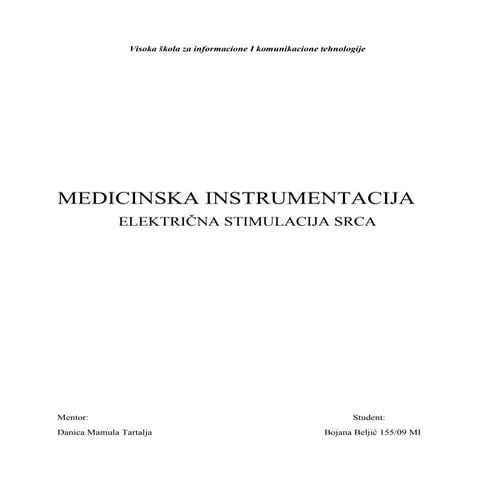 Visoka škola za informacione I komunikacione tehnologije

MEDICINSKA INSTRUMENTACIJA

ELEKTRIČNA STIMULACIJA SRCA

Mentor:

Danica Mamula Tartalja

Student:

Bojana Beljić 155/09 MI